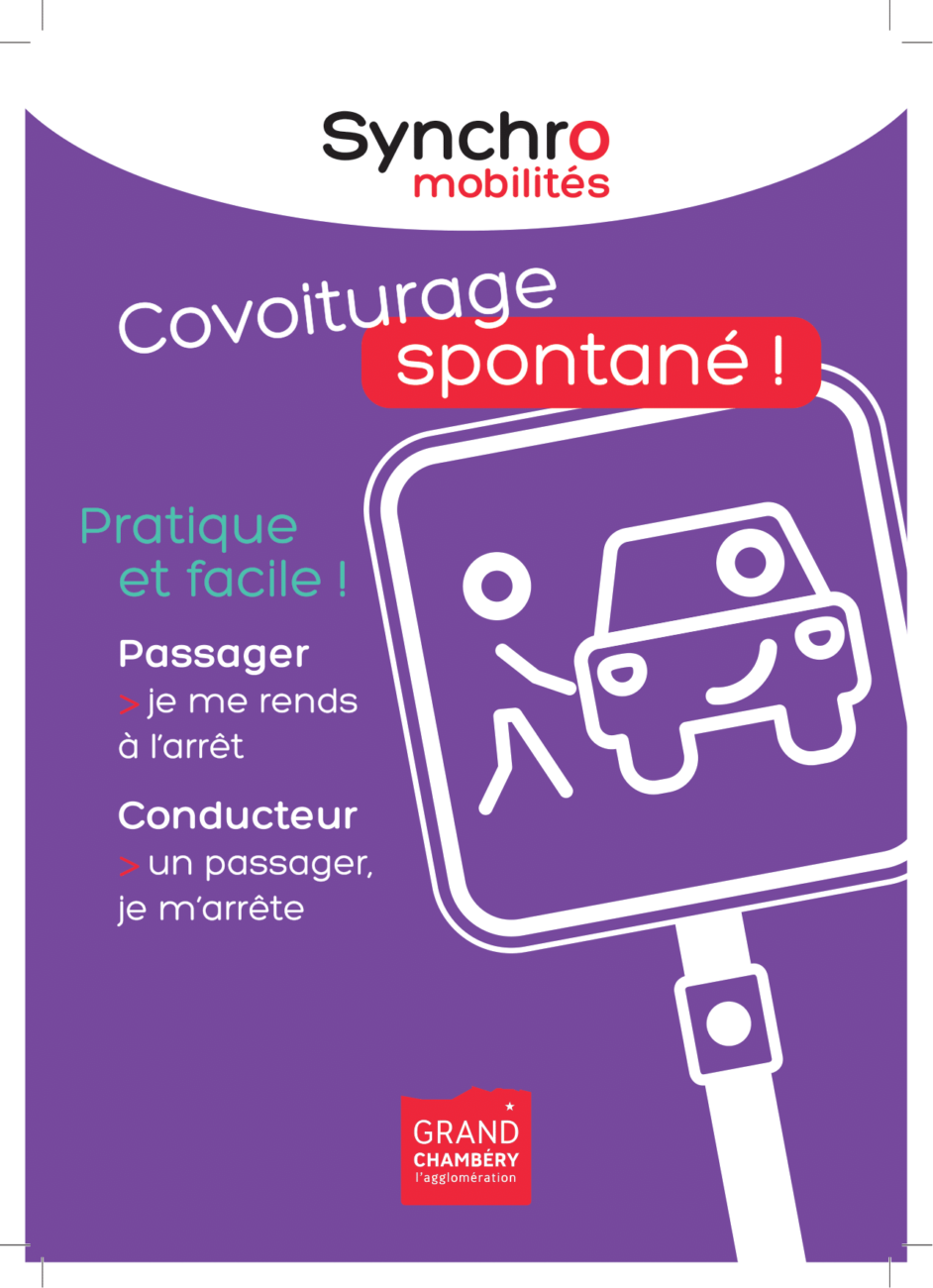 Synchro
mobilités

Covoiturage
spontané !

Pratique
et facile !

Passager
> je me rends à l'arrêt

Conducteur
> un passager, je m'arrête

GRAND
CHAMBÉRY
l'agglomération